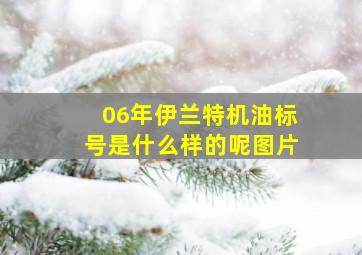 06年伊兰特机油标号是什么样的呢图片